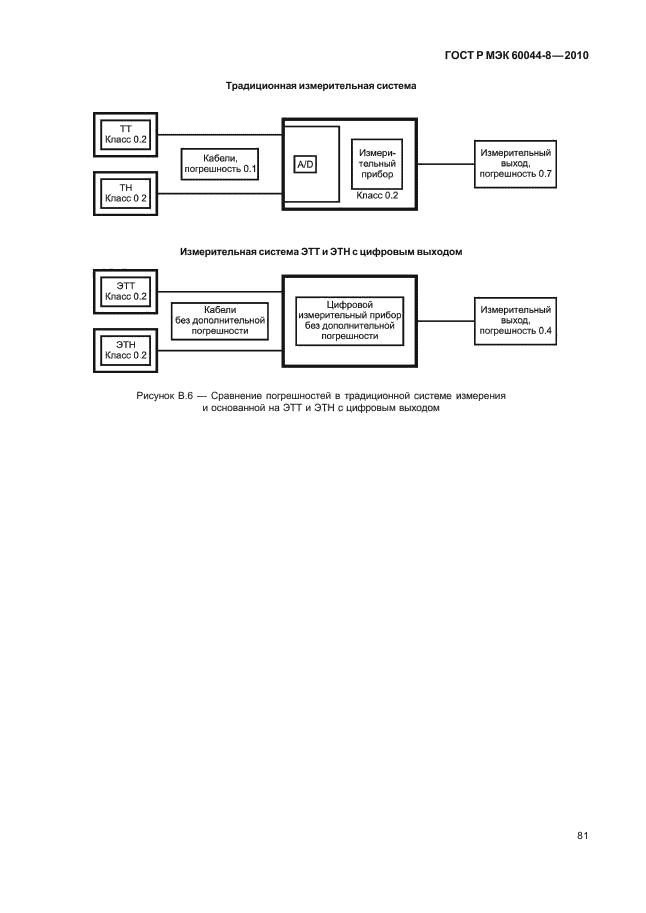 ГОСТ Р МЭК 60044-8—2010

Традиционная измерительная система

ТТ
Класс 0.2

ТН
Класс 0 2

Кабели, погрешность 0.1

A/D

Измерительный прибор
Класс 0.2

Измерительный выход, погрешность 0.7

Измерительная система ЭТТ и ЭТН с цифровым выходом

ЭТТ
Класс 0.2

ЭТН
Класс 0.2

Кабели без дополнительной погрешности

Цифровой измерительный прибор без дополнительной погрешности

Измерительный выход, погрешность 0.4

Рисунок В.6 — Сравнение погрешностей в традиционной системе измерения и основанной на ЭТТ и ЭТН с цифровым выходом

81